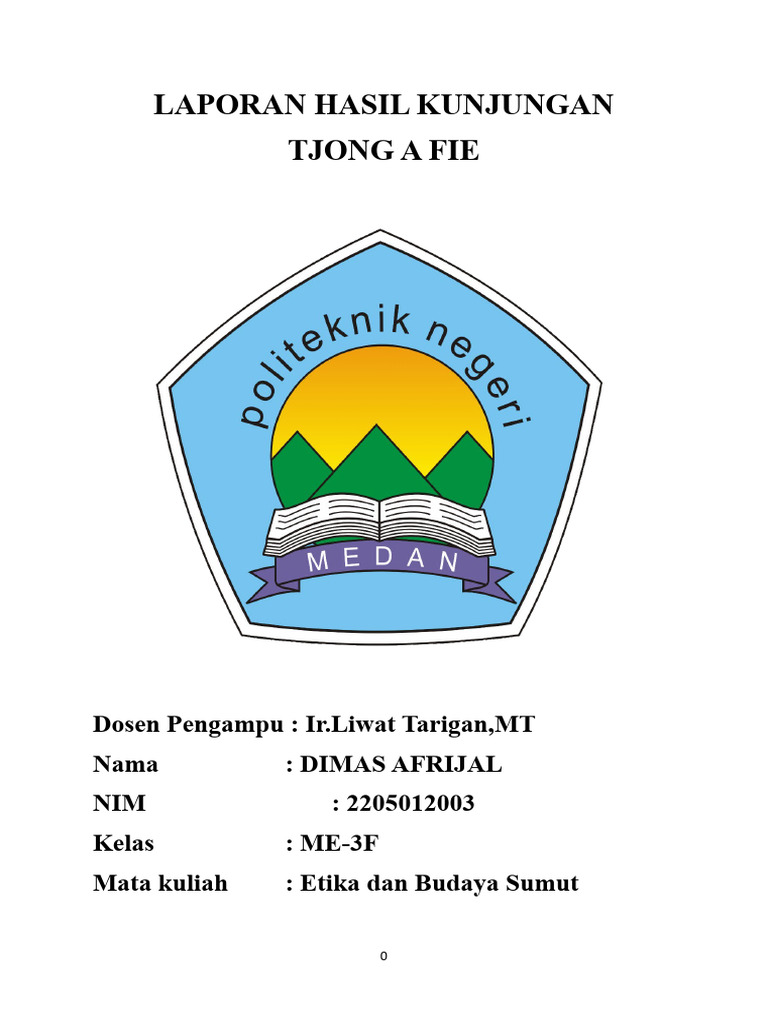 LAPORAN HASIL KUNJUNGAN
TJONG A FIE

politeknik negeri
MEDAN

Dosen Pengampu : Ir.Liwat Tarigan,MT
Nama : DIMAS AFRIJAL
NIM : 2205012003
Kelas : ME-3F
Mata kuliah : Etika dan Budaya Sumut

0